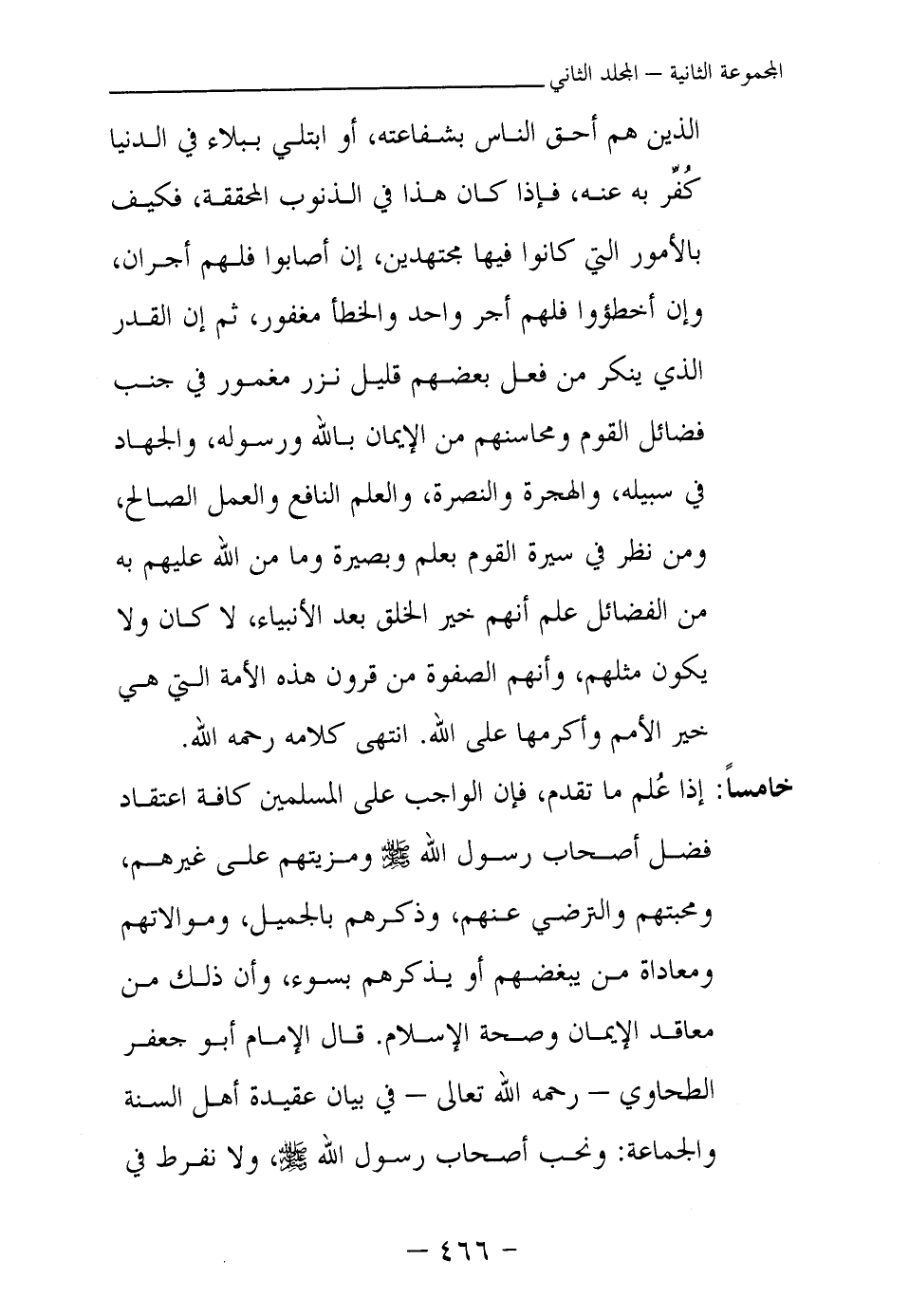 المجموعة الثانية – المجلد الثاني

الذين هم أحق الناس بشفاعته، أو ابتلي ببلاء في الدنيا كُفّر به عنه، فإذا كان هذا في الذنوب المحققة، فكيف بالأمور التي كانوا فيها مجتهدين، إن أصابوا فلهم أجران، وإن أخطؤوا فلهم أجر واحد والخطأ مغفور، ثم إن القدر الذي ينكر من فعل بعضهم قليل نزر مغمور في جنب فضائل القوم ومحاسنهم من الإيمان بالله ورسوله، والجهاد في سبيله، والهجرة والنصرة، والعلم النافع والعمل الصالح، ومن نظر في سيرة القوم بعلم وبصيرة وما من الله عليهم به من الفضائل علم أنهم خير الخلق بعد الأنبياء، لا كان ولا يكون مثلهم، وأنهم الصفوة من قرون هذه الأمة التي هي خير الأمم وأكرمها على الله. انتهى كلامه رحمه الله.

خامساً: إذا عُلم ما تقدم، فإن الواجب على المسلمين كافة اعتقاد فضل أصحاب رسول الله ﷺ ومزيتهم على غيرهم، ومحبتهم والترضي عنهم، وذكرهم بالجميل، وموالاتهم ومعاداة من يبغضهم أو يذكرهم بسوء، وأن ذلك من معاقد الإيمان وصحة الإسلام. قال الإمام أبو جعفر الطحاوي – رحمه الله تعالى – في بيان عقيدة أهل السنة والجماعة: ونحب أصحاب رسول الله ﷺ، ولا نفرط في

– ٤٦٦ –